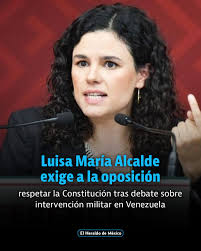 Luisa María Alcalde exige a la oposición

respetar la Constitución tras debate sobre intervención militar en Venezuela

El Heraldo de México